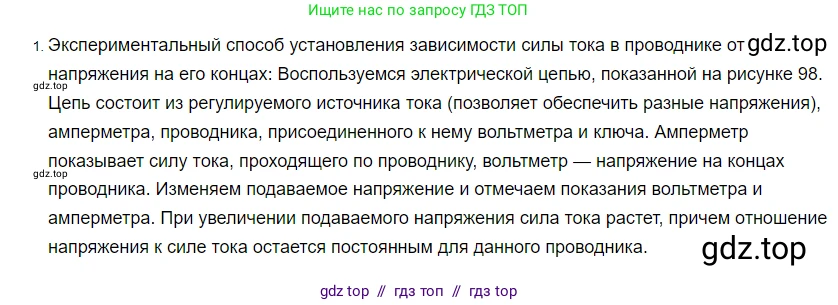 Ищите нас по запросу ГДЗ ТОП

1. Экспериментальный способ установления зависимости силы тока в проводнике от gdz.top напряжения на его концах: Воспользуемся электрической цепью, показанной на рисунке 98. gdz.top Цепь состоит из регулируемого источника тока (позволяет обеспечить разные напряжения), амперметра, проводника, присоединенного к нему вольтметра и ключа. Амперметр показывает силу тока, проходящего по проводнику, вольтметр — напряжение на концах gdz.top проводника. Изменяем подаваемое напряжение и отмечаем показания вольтметра и амперметра. При увеличении подаваемого напряжения сила тока растет, причем отношение напряжения к силе тока остается постоянным для данного проводника. gdz.top

gdz top // гдз топ // гдз top